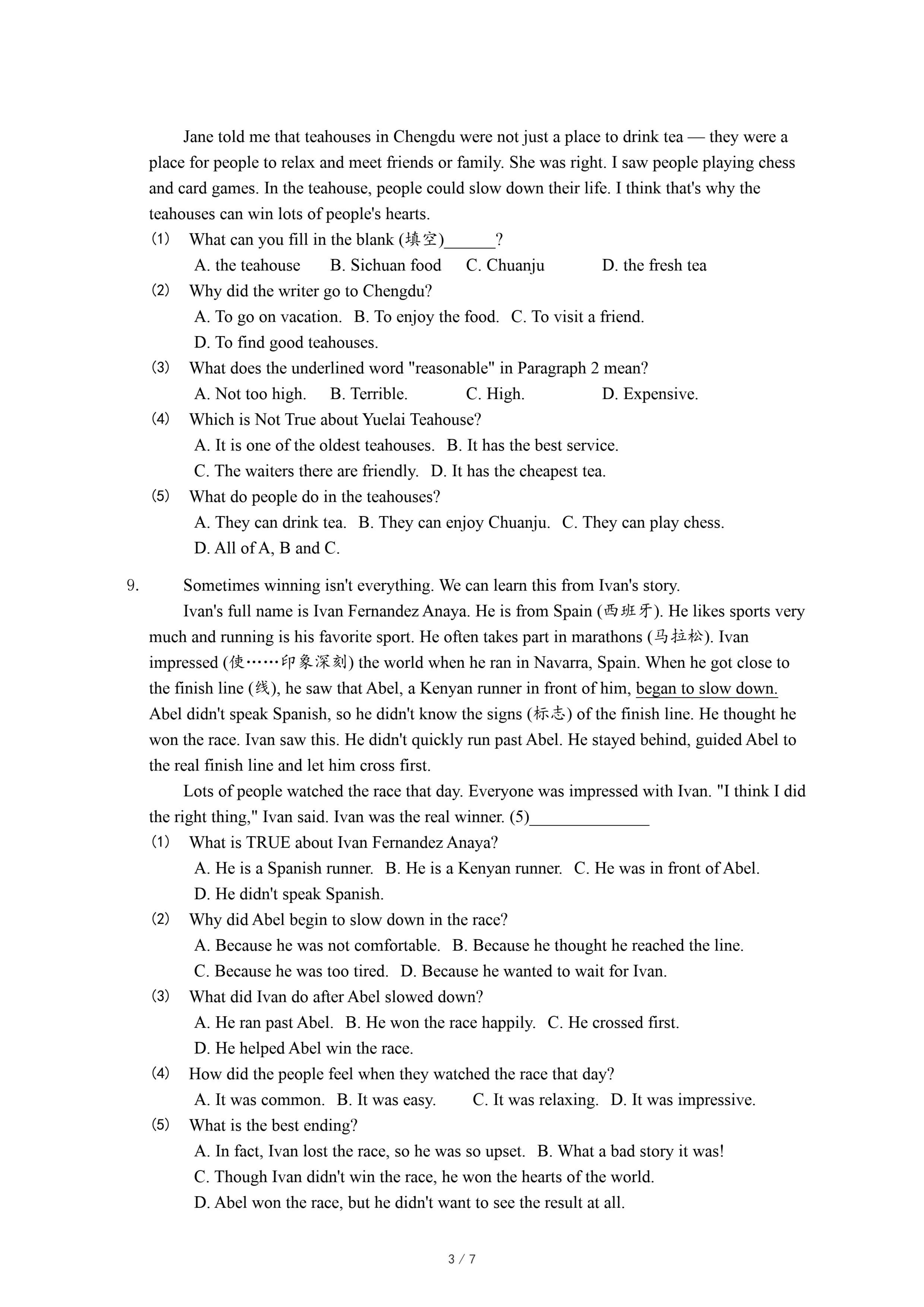 Jane told me that teahouses in Chengdu were not just a place to drink tea — they were a place for people to relax and meet friends or family. She was right. I saw people playing chess and card games. In the teahouse, people could slow down their life. I think that's why the teahouses can win lots of people's hearts.

(1) What can you fill in the blank (填空)______?
A. the teahouse B. Sichuan food C. Chuanju D. the fresh tea

(2) Why did the writer go to Chengdu?
A. To go on vacation. B. To enjoy the food. C. To visit a friend.
D. To find good teahouses.

(3) What does the underlined word "reasonable" in Paragraph 2 mean?
A. Not too high. B. Terrible. C. High. D. Expensive.

(4) Which is Not True about Yuelai Teahouse?
A. It is one of the oldest teahouses. B. It has the best service.
C. The waiters there are friendly. D. It has the cheapest tea.

(5) What do people do in the teahouses?
A. They can drink tea. B. They can enjoy Chuanju. C. They can play chess.
D. All of A, B and C.

9. Sometimes winning isn't everything. We can learn this from Ivan's story.

Ivan's full name is Ivan Fernandez Anaya. He is from Spain (西班牙). He likes sports very much and running is his favorite sport. He often takes part in marathons (马拉松). Ivan impressed (使……印象深刻) the world when he ran in Navarra, Spain. When he got close to the finish line (线), he saw that Abel, a Kenyan runner in front of him, began to slow down. Abel didn't speak Spanish, so he didn't know the signs (标志) of the finish line. He thought he won the race. Ivan saw this. He didn't quickly run past Abel. He stayed behind, guided Abel to the real finish line and let him cross first.

Lots of people watched the race that day. Everyone was impressed with Ivan. "I think I did the right thing," Ivan said. Ivan was the real winner. (5)______________

(1) What is TRUE about Ivan Fernandez Anaya?
A. He is a Spanish runner. B. He is a Kenyan runner. C. He was in front of Abel.
D. He didn't speak Spanish.

(2) Why did Abel begin to slow down in the race?
A. Because he was not comfortable. B. Because he thought he reached the line.
C. Because he was too tired. D. Because he wanted to wait for Ivan.

(3) What did Ivan do after Abel slowed down?
A. He ran past Abel. B. He won the race happily. C. He crossed first.
D. He helped Abel win the race.

(4) How did the people feel when they watched the race that day?
A. It was common. B. It was easy. C. It was relaxing. D. It was impressive.

(5) What is the best ending?
A. In fact, Ivan lost the race, so he was so upset. B. What a bad story it was!
C. Though Ivan didn't win the race, he won the hearts of the world.
D. Abel won the race, but he didn't want to see the result at all.

3 / 7